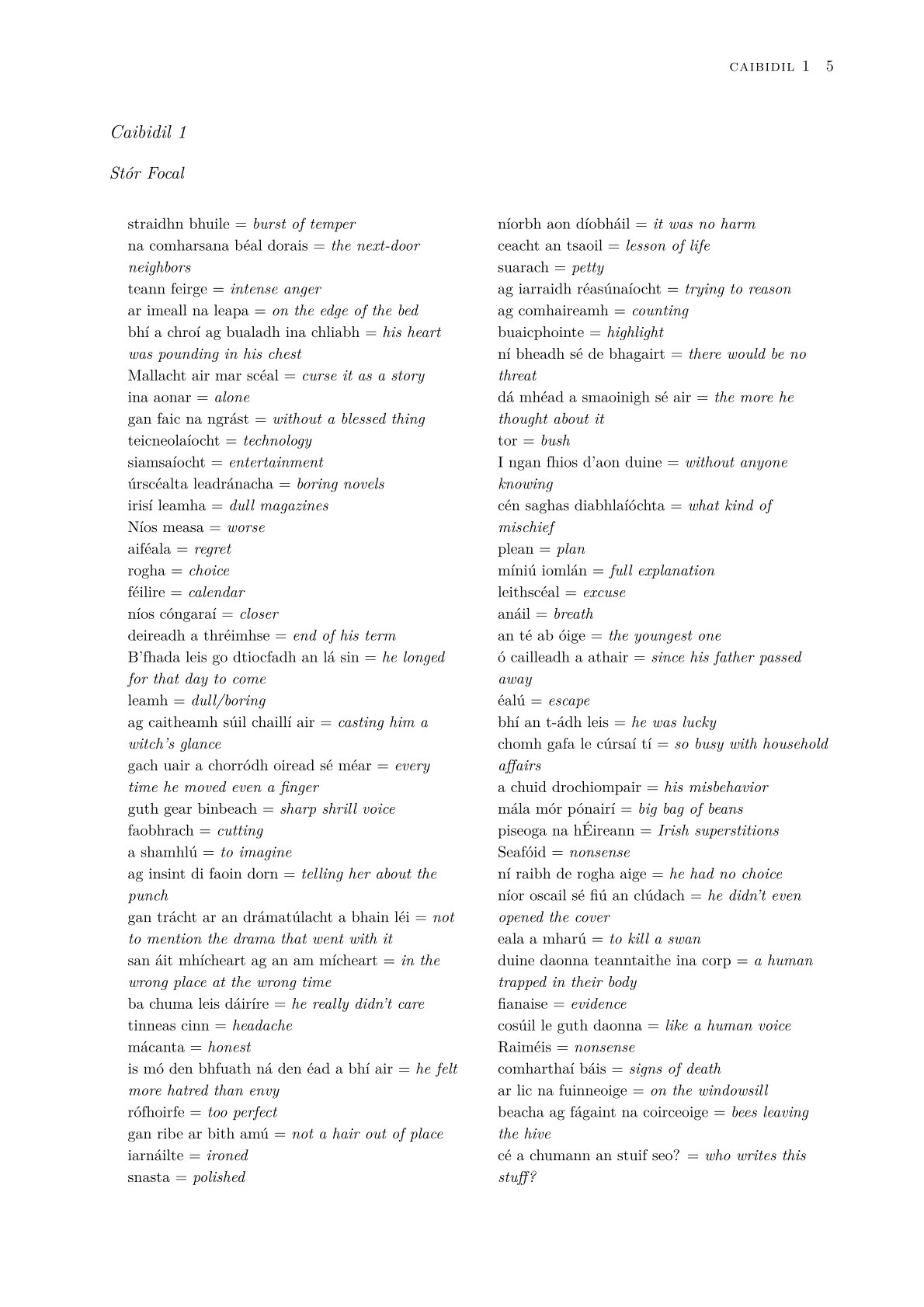 CAIBIDIL 1 5

Caibidil 1

Stór Focal

straidhn bhuile = burst of temper
na comharsana béal dorais = the next-door neighbors
teann feirge = intense anger
ar imeall na leapa = on the edge of the bed
bhí a chroí ag bualadh ina chliabh = his heart was pounding in his chest
Mallacht air mar scéal = curse it as a story
ina aonar = alone
gan faic na ngrást = without a blessed thing
teicneolaíocht = technology
siamsaíocht = entertainment
úrscéalta leadránacha = boring novels
irisí leamha = dull magazines
Níos measa = worse
aiféala = regret
rogha = choice
féilire = calendar
níos cóngaraí = closer
deireadh a thréimhse = end of his term
B'fhada leis go dtiocfadh an lá sin = he longed for that day to come
leamh = dull/boring
ag caitheamh súil chaillí air = casting him a witch's glance
gach uair a chorródh oiread sé méar = every time he moved even a finger
guth gear binbeach = sharp shrill voice
faobhrach = cutting
a shamhlú = to imagine
ag insint di faoin dorn = telling her about the punch
gan trácht ar an drámatúlacht a bhain léi = not to mention the drama that went with it
san áit mhícheart ag an am mícheart = in the wrong place at the wrong time
ba chuma leis dáiríre = he really didn't care
tinneas cinn = headache
mácanta = honest
is mó den bhfuath ná den éad a bhí air = he felt more hatred than envy
rófhoirfe = too perfect
gan ribe ar bith amú = not a hair out of place
iarnáilte = ironed
snasta = polished

níorbh aon díobháil = it was no harm
ceacht an tsaoil = lesson of life
suarach = petty
ag iarraidh réasúnaíocht = trying to reason
ag comhaireamh = counting
buaicphointe = highlight
ní bheadh sé de bhagairt = there would be no threat
dá mhéad a smaoinigh sé air = the more he thought about it
tor = bush
I ngan fhios d'aon duine = without anyone knowing
cén saghas diabhlaíóchta = what kind of mischief
plean = plan
míniú iomlán = full explanation
leithscéal = excuse
anáil = breath
an té ab óige = the youngest one
ó cailleadh a athair = since his father passed away
éalú = escape
bhí an t-ádh leis = he was lucky
chomh gafa le cúrsaí tí = so busy with household affairs
a chuid drochiompair = his misbehavior
mála mór pónairí = big bag of beans
piseoga na hÉireann = Irish superstitions
Seafóid = nonsense
ní raibh de rogha aige = he had no choice
níor oscail sé fiú an clúdach = he didn't even opened the cover
eala a mharú = to kill a swan
duine daonna teanntaithe ina corp = a human trapped in their body
fianaise = evidence
cosúil le guth daonna = like a human voice
Raiméis = nonsense
comharthaí báis = signs of death
ar lic na fuinneoige = on the windowsill
beacha ag fágaint na coirceoige = bees leaving the hive
cé a chumann an stuif seo? = who writes this stuff?